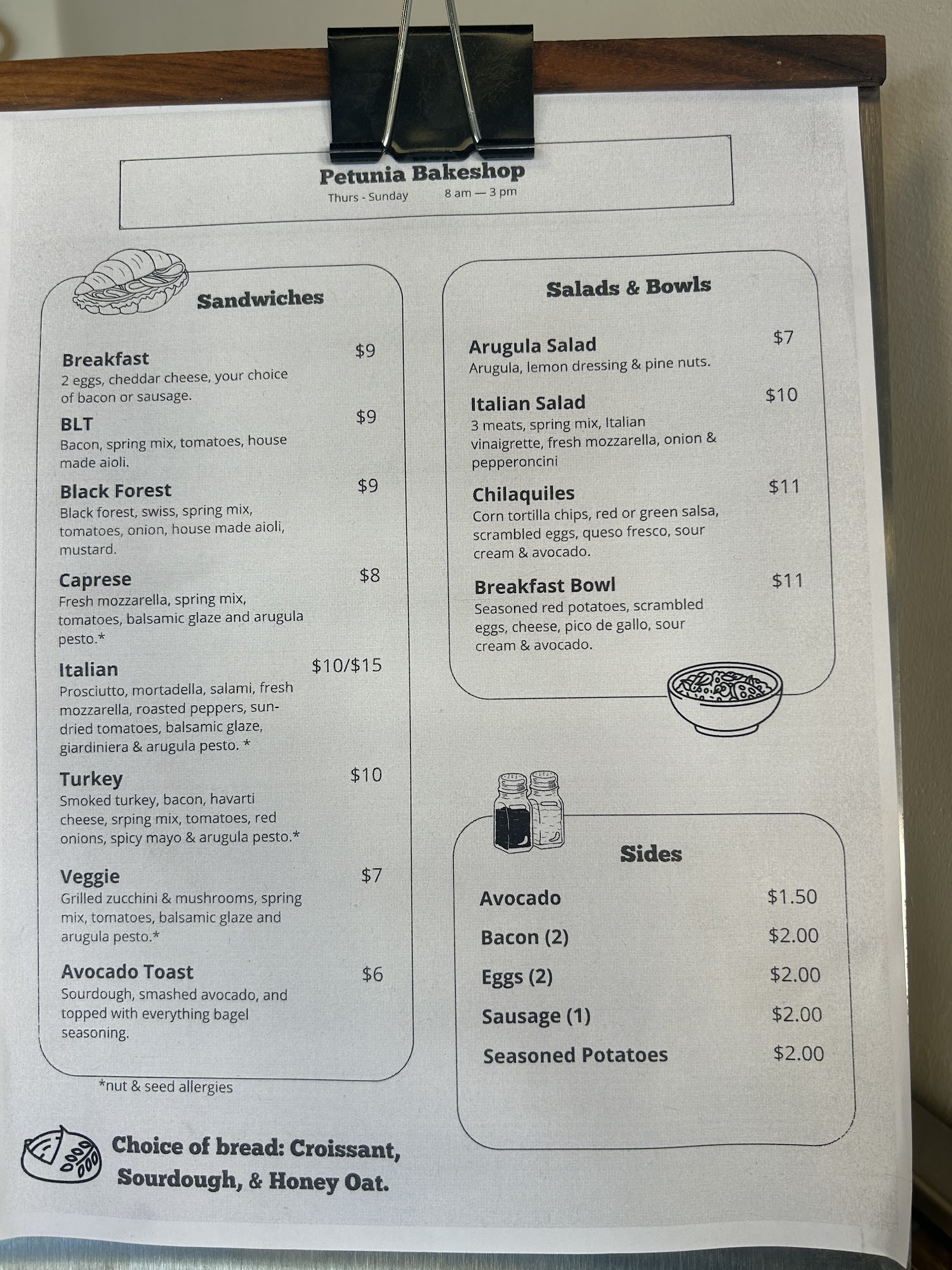 Petunia Bakeshop
Thurs - Sunday 8 am — 3 pm

Sandwiches

Breakfast $9
2 eggs, cheddar cheese, your choice of bacon or sausage.

BLT $9
Bacon, spring mix, tomatoes, house made aioli.

Black Forest $9
Black forest, swiss, spring mix, tomatoes, onion, house made aioli, mustard.

Caprese $8
Fresh mozzarella, spring mix, tomatoes, balsamic glaze and arugula pesto.*

Italian $10/$15
Prosciutto, mortadella, salami, fresh mozzarella, roasted peppers, sun-dried tomatoes, balsamic glaze, giardiniera & arugula pesto. *

Turkey $10
Smoked turkey, bacon, havarti cheese, srping mix, tomatoes, red onions, spicy mayo & arugula pesto.*

Veggie $7
Grilled zucchini & mushrooms, spring mix, tomatoes, balsamic glaze and arugula pesto.*

Avocado Toast $6
Sourdough, smashed avocado, and topped with everything bagel seasoning.

*nut & seed allergies

Choice of bread: Croissant, Sourdough, & Honey Oat.

Salads & Bowls

Arugula Salad $7
Arugula, lemon dressing & pine nuts.

Italian Salad $10
3 meats, spring mix, Italian vinaigrette, fresh mozzarella, onion & pepperoncini

Chilaquiles $11
Corn tortilla chips, red or green salsa, scrambled eggs, queso fresco, sour cream & avocado.

Breakfast Bowl $11
Seasoned red potatoes, scrambled eggs, cheese, pico de gallo, sour cream & avocado.

Sides

Avocado $1.50
Bacon (2) $2.00
Eggs (2) $2.00
Sausage (1) $2.00
Seasoned Potatoes $2.00